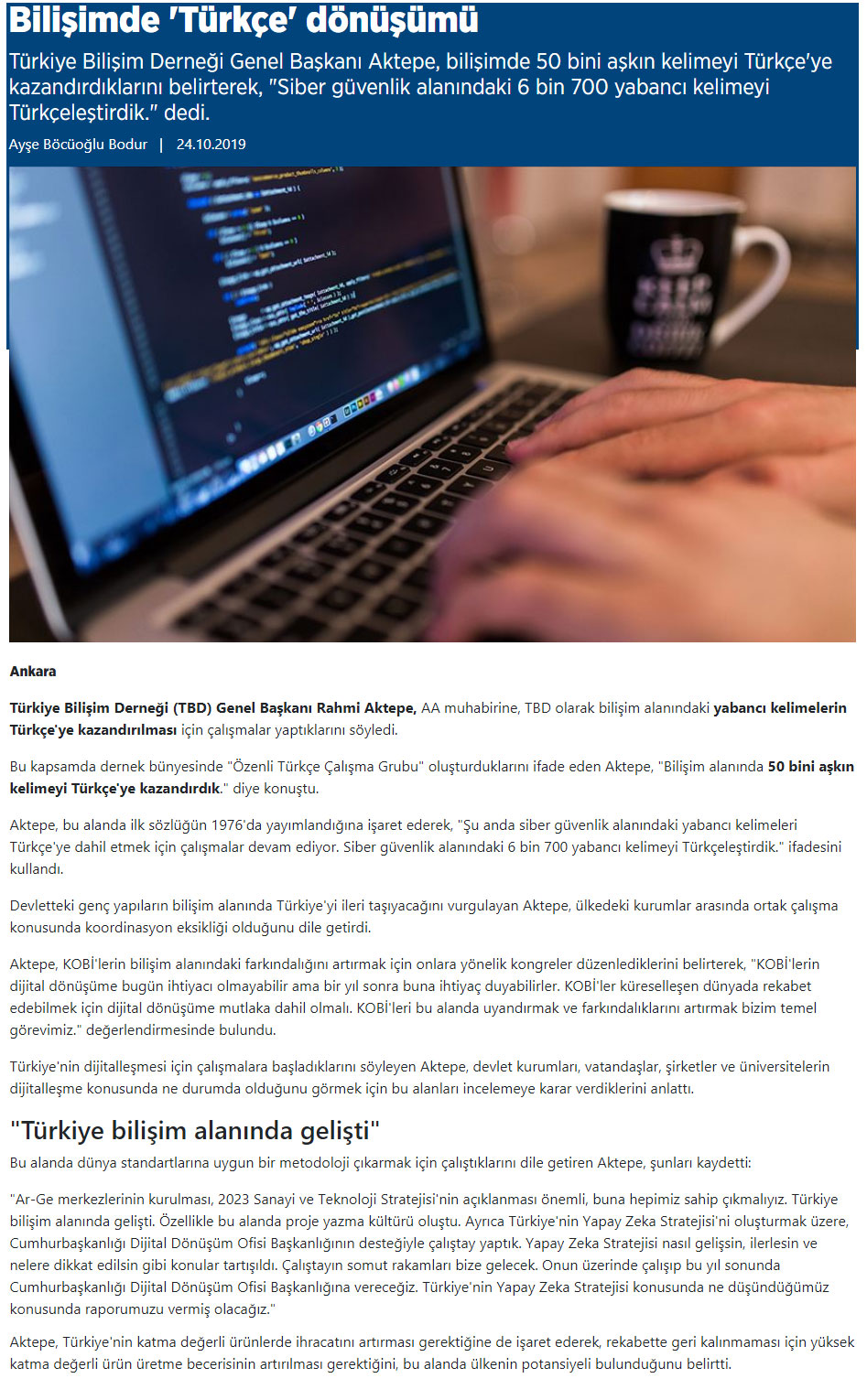 Bilişimde 'Türkçe' dönüşümü

Türkiye Bilişim Derneği Genel Başkanı Aktepe, bilişimde 50 bini aşkın kelimeyi Türkçe'ye kazandırdıklarını belirterek, "Siber güvenlik alanındaki 6 bin 700 yabancı kelimeyi Türkçeleştirdik." dedi.

Ayşe Böcüoğlu Bodur | 24.10.2019

Ankara

Türkiye Bilişim Derneği (TBD) Genel Başkanı Rahmi Aktepe, AA muhabirine, TBD olarak bilişim alanındaki yabancı kelimelerin Türkçe'ye kazandırılması için çalışmalar yaptıklarını söyledi.

Bu kapsamda dernek bünyesinde "Özenli Türkçe Çalışma Grubu" oluşturduklarını ifade eden Aktepe, "Bilişim alanında 50 bini aşkın kelimeyi Türkçe'ye kazandırdık." diye konuştu.

Aktepe, bu alanda ilk sözlüğün 1976'da yayımlandığına işaret ederek, "Şu anda siber güvenlik alanındaki yabancı kelimeleri Türkçe'ye dahil etmek için çalışmalar devam ediyor. Siber güvenlik alanındaki 6 bin 700 yabancı kelimeyi Türkçeleştirdik." ifadesini kullandı.

Devletteki genç yapıların bilişim alanında Türkiye'yi ileri taşıyacağını vurgulayan Aktepe, ülkedeki kurumlar arasında ortak çalışma konusunda koordinasyon eksikliği olduğunu dile getirdi.

Aktepe, KOBİ'lerin bilişim alanındaki farkındalığını artırmak için onlara yönelik kongreler düzenlediklerini belirterek, "KOBİ'lerin dijital dönüşüme bugün ihtiyacı olmayabilir ama bir yıl sonra buna ihtiyaç duyabilirler. KOBİ'ler küreselleşen dünyada rekabet edebilmek için dijital dönüşüme mutlaka dahil olmalı. KOBİ'leri bu alanda uyandırmak ve farkındalıklarını artırmak bizim temel görevimiz." değerlendirmesinde bulundu.

Türkiye'nin dijitalleşmesi için çalışmalara başladıklarını söyleyen Aktepe, devlet kurumları, vatandaşlar, şirketler ve üniversitelerin dijitalleşme konusunda ne durumda olduğunu görmek için bu alanları incelemeye karar verdiklerini anlattı.

"Türkiye bilişim alanında gelişti"

Bu alanda dünya standartlarına uygun bir metodoloji çıkarmak için çalıştıklarını dile getiren Aktepe, şunları kaydetti:

"Ar-Ge merkezlerinin kurulması, 2023 Sanayi ve Teknoloji Stratejisi'nin açıklanması önemli, buna hepimiz sahip çıkmalıyız. Türkiye bilişim alanında gelişti. Özellikle bu alanda proje yazma kültürü oluştu. Ayrıca Türkiye'nin Yapay Zeka Stratejisi'ni oluşturmak üzere, Cumhurbaşkanlığı Dijital Dönüşüm Ofisi Başkanlığının desteğiyle çalıştay yaptık. Yapay Zeka Stratejisi nasıl gelişsin, ilerlesin ve nelere dikkat edilsin gibi konular tartışıldı. Çalıştayın somut rakamları bize gelecek. Onun üzerinde çalışıp bu yıl sonunda Cumhurbaşkanlığı Dijital Dönüşüm Ofisi Başkanlığına vereceğiz. Türkiye'nin Yapay Zeka Stratejisi konusunda ne düşündüğümüz konusunda raporumuzu vermiş olacağız."

Aktepe, Türkiye'nin katma değerli ürünlerde ihracatını artırması gerektiğine de işaret ederek, rekabette geri kalınmaması için yüksek katma değerli ürün üretme becerisinin artırılması gerektiğini, bu alanda ülkenin potansiyeli bulunduğunu belirtti.